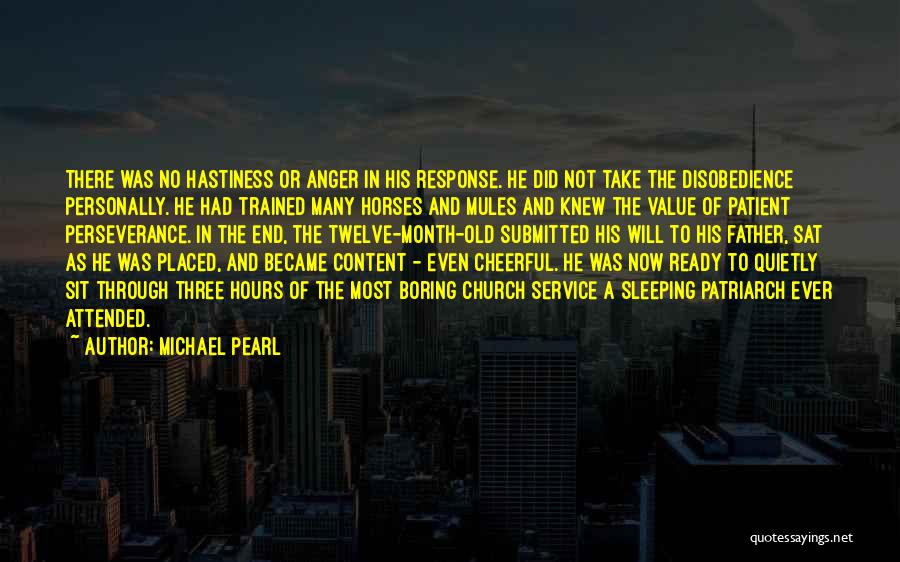 THERE WAS NO HASTINESS OR ANGER IN HIS RESPONSE. HE DID NOT TAKE THE DISOBEDIENCE PERSONALLY. HE HAD TRAINED MANY HORSES AND MULES AND KNEW THE VALUE OF PATIENT PERSEVERANCE. IN THE END, THE TWELVE-MONTH-OLD SUBMITTED HIS WILL TO HIS FATHER, SAT AS HE WAS PLACED, AND BECAME CONTENT - EVEN CHEERFUL. HE WAS NOW READY TO QUIETLY SIT THROUGH THREE HOURS OF THE MOST BORING CHURCH SERVICE A SLEEPING PATRIARCH EVER ATTENDED.
~ AUTHOR: MICHAEL PEARL

quotessayings.net